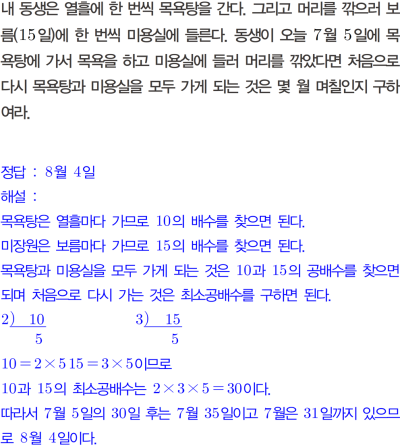 내 동생은 열흘에 한 번씩 목욕탕을 간다. 그리고 머리를 깎으러 보름(15일)에 한 번씩 미용실에 들른다. 동생이 오늘 7월 5일에 목욕탕에 가서 목욕을 하고 미용실에 들러 머리를 깎았다면 처음으로 다시 목욕탕과 미용실을 모두 가게 되는 것은 몇 월 며칠인지 구하여라.

정답 : 8월 4일

해설 :

목욕탕은 열흘마다 가므로 10의 배수를 찾으면 된다.

미장원은 보름마다 가므로 15의 배수를 찾으면 된다.

목욕탕과 미용실을 모두 가게 되는 것은 10과 15의 공배수를 찾으면 되며 처음으로 다시 가는 것은 최소공배수를 구하면 된다.

2) 10
5

3) 15
5

$10 = 2 \times 5$ $15 = 3 \times 5$이므로

10과 15의 최소공배수는 $2 \times 3 \times 5 = 30$이다.

따라서 7월 5일의 30일 후는 7월 35일이고 7월은 31일까지 있으므로 8월 4일이다.